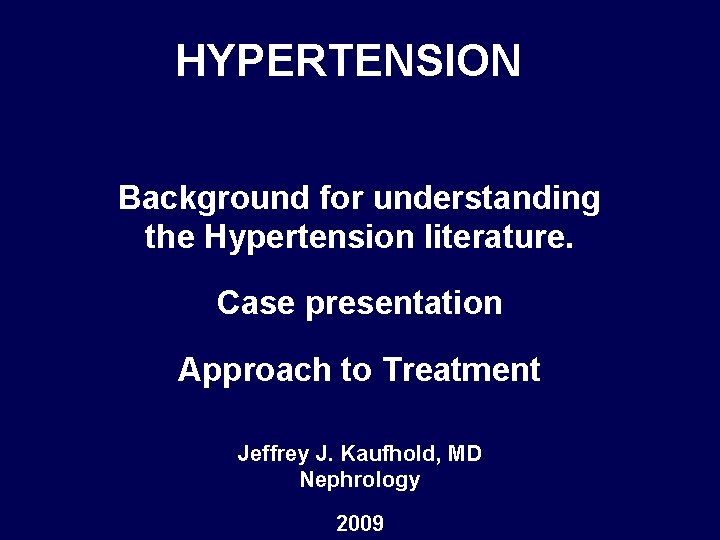 HYPERTENSION

Background for understanding the Hypertension literature.

Case presentation

Approach to Treatment

Jeffrey J. Kaufhold, MD
Nephrology

2009